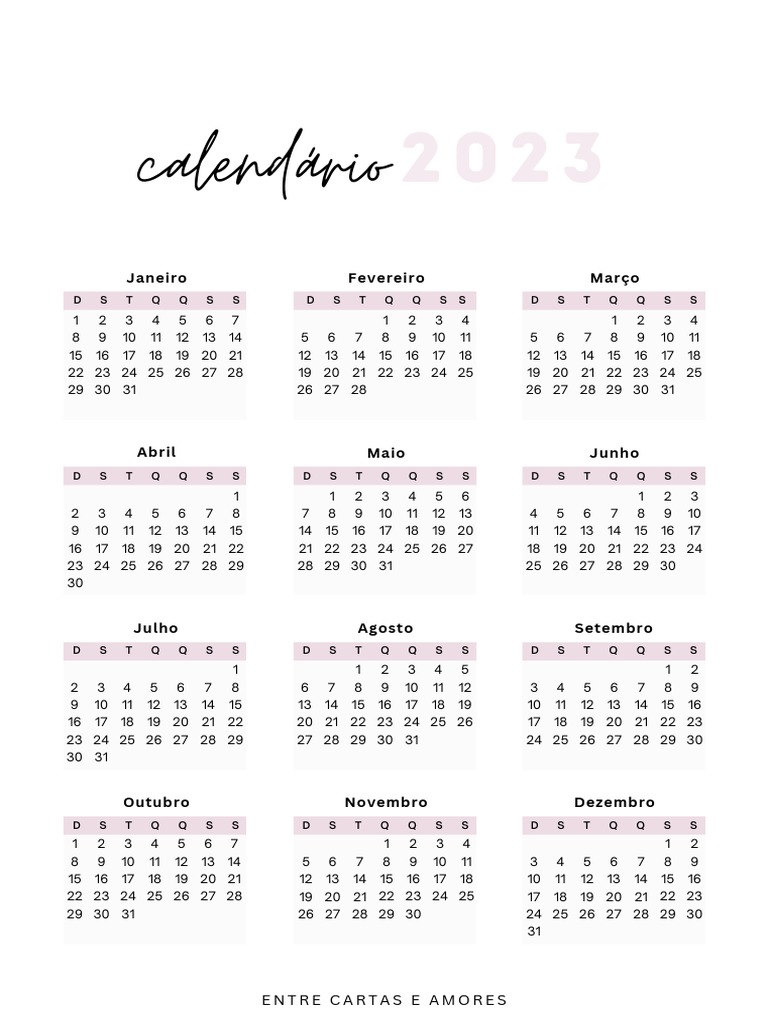 calendário 2023

Janeiro

| D | S | T | Q | Q | S | S |
|---|---|---|---|---|---|---|
| 1 | 2 | 3 | 4 | 5 | 6 | 7 |
| 8 | 9 | 10 | 11 | 12 | 13 | 14 |
| 15 | 16 | 17 | 18 | 19 | 20 | 21 |
| 22 | 23 | 24 | 25 | 26 | 27 | 28 |
| 29 | 30 | 31 | | | | |

Fevereiro

| D | S | T | Q | Q | S | S |
|---|---|---|---|---|---|---|
| | | | 1 | 2 | 3 | 4 |
| 5 | 6 | 7 | 8 | 9 | 10 | 11 |
| 12 | 13 | 14 | 15 | 16 | 17 | 18 |
| 19 | 20 | 21 | 22 | 23 | 24 | 25 |
| 26 | 27 | 28 | | | | |

Março

| D | S | T | Q | Q | S | S |
|---|---|---|---|---|---|---|
| | | | 1 | 2 | 3 | 4 |
| 5 | 6 | 7 | 8 | 9 | 10 | 11 |
| 12 | 13 | 14 | 15 | 16 | 17 | 18 |
| 19 | 20 | 21 | 22 | 23 | 24 | 25 |
| 26 | 27 | 28 | 29 | 30 | 31 | |

Abril

| D | S | T | Q | Q | S | S |
|---|---|---|---|---|---|---|
| | | | | | | 1 |
| 2 | 3 | 4 | 5 | 6 | 7 | 8 |
| 9 | 10 | 11 | 12 | 13 | 14 | 15 |
| 16 | 17 | 18 | 19 | 20 | 21 | 22 |
| 23 | 24 | 25 | 26 | 27 | 28 | 29 |
| 30 | | | | | | |

Maio

| D | S | T | Q | Q | S | S |
|---|---|---|---|---|---|---|
| | 1 | 2 | 3 | 4 | 5 | 6 |
| 7 | 8 | 9 | 10 | 11 | 12 | 13 |
| 14 | 15 | 16 | 17 | 18 | 19 | 20 |
| 21 | 22 | 23 | 24 | 25 | 26 | 27 |
| 28 | 29 | 30 | 31 | | | |

Junho

| D | S | T | Q | Q | S | S |
|---|---|---|---|---|---|---|
| | | | | 1 | 2 | 3 |
| 4 | 5 | 6 | 7 | 8 | 9 | 10 |
| 11 | 12 | 13 | 14 | 15 | 16 | 17 |
| 18 | 19 | 20 | 21 | 22 | 23 | 24 |
| 25 | 26 | 27 | 28 | 29 | 30 | |

Julho

| D | S | T | Q | Q | S | S |
|---|---|---|---|---|---|---|
| | | | | | | 1 |
| 2 | 3 | 4 | 5 | 6 | 7 | 8 |
| 9 | 10 | 11 | 12 | 13 | 14 | 15 |
| 16 | 17 | 18 | 19 | 20 | 21 | 22 |
| 23 | 24 | 25 | 26 | 27 | 28 | 29 |
| 30 | 31 | | | | | |

Agosto

| D | S | T | Q | Q | S | S |
|---|---|---|---|---|---|---|
| | | 1 | 2 | 3 | 4 | 5 |
| 6 | 7 | 8 | 9 | 10 | 11 | 12 |
| 13 | 14 | 15 | 16 | 17 | 18 | 19 |
| 20 | 21 | 22 | 23 | 24 | 25 | 26 |
| 27 | 28 | 29 | 30 | 31 | | |

Setembro

| D | S | T | Q | Q | S | S |
|---|---|---|---|---|---|---|
| | | | | | 1 | 2 |
| 3 | 4 | 5 | 6 | 7 | 8 | 9 |
| 10 | 11 | 12 | 13 | 14 | 15 | 16 |
| 17 | 18 | 19 | 20 | 21 | 22 | 23 |
| 24 | 25 | 26 | 27 | 28 | 29 | 30 |

Outubro

| D | S | T | Q | Q | S | S |
|---|---|---|---|---|---|---|
| 1 | 2 | 3 | 4 | 5 | 6 | 7 |
| 8 | 9 | 10 | 11 | 12 | 13 | 14 |
| 15 | 16 | 17 | 18 | 19 | 20 | 21 |
| 22 | 23 | 24 | 25 | 26 | 27 | 28 |
| 29 | 30 | 31 | | | | |

Novembro

| D | S | T | Q | Q | S | S |
|---|---|---|---|---|---|---|
| | | | 1 | 2 | 3 | 4 |
| 5 | 6 | 7 | 8 | 9 | 10 | 11 |
| 12 | 13 | 14 | 15 | 16 | 17 | 18 |
| 19 | 20 | 21 | 22 | 23 | 24 | 25 |
| 26 | 27 | 28 | 29 | 30 | | |

Dezembro

| D | S | T | Q | Q | S | S |
|---|---|---|---|---|---|---|
| | | | | | 1 | 2 |
| 3 | 4 | 5 | 6 | 7 | 8 | 9 |
| 10 | 11 | 12 | 13 | 14 | 15 | 16 |
| 17 | 18 | 19 | 20 | 21 | 22 | 23 |
| 24 | 25 | 26 | 27 | 28 | 29 | 30 |
| 31 | | | | | | |

ENTRE CARTAS E AMORES